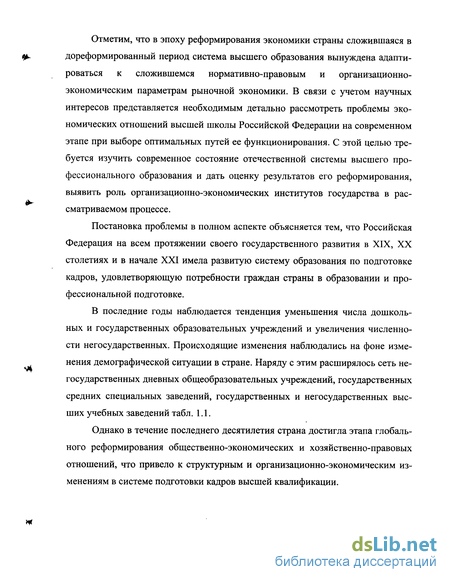 Отметим, что в эпоху реформирования экономики страны сложившаяся в дореформированный период система высшего образования вынуждена адаптироваться к сложившемся нормативно-правовым и организационно-экономическим параметрам рыночной экономики. В связи с учетом научных интересов представляется необходимым детально рассмотреть проблемы экономических отношений высшей школы Российской Федерации на современном этапе при выборе оптимальных путей ее функционирования. С этой целью требуется изучить современное состояние отечественной системы высшего профессионального образования и дать оценку результатов его реформирования, выявить роль организационно-экономических институтов государства в рассматриваемом процессе.

Постановка проблемы в полном аспекте объясняется тем, что Российская Федерация на всем протяжении своего государственного развития в XIX, XX столетиях и в начале XXI имела развитую систему образования по подготовке кадров, удовлетворяющую потребности граждан страны в образовании и профессиональной подготовке.

В последние годы наблюдается тенденция уменьшения числа дошкольных и государственных образовательных учреждений и увеличения численности негосударственных. Происходящие изменения наблюдались на фоне изменения демографической ситуации в стране. Наряду с этим расширялось сеть негосударственных дневных общеобразовательных учреждений, государственных средних специальных заведений, государственных и негосударственных высших учебных заведений табл. 1.1.

Однако в течение последнего десятилетия страна достигла этапа глобального реформирования общественно-экономических и хозяйственно-правовых отношений, что привело к структурным и организационно-экономическим изменениям в системе подготовки кадров высшей квалификации.

dsLib.net
библиотека диссертаций